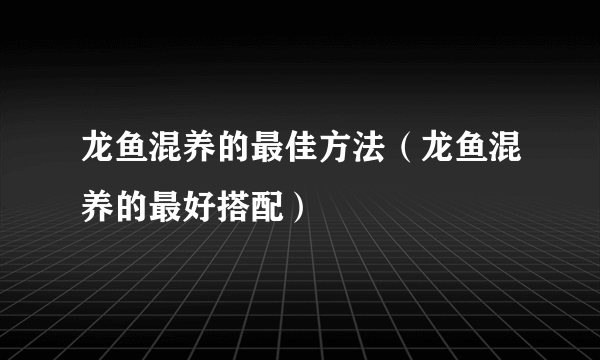 龙鱼混养的最佳方法（龙鱼混养的最好搭配）